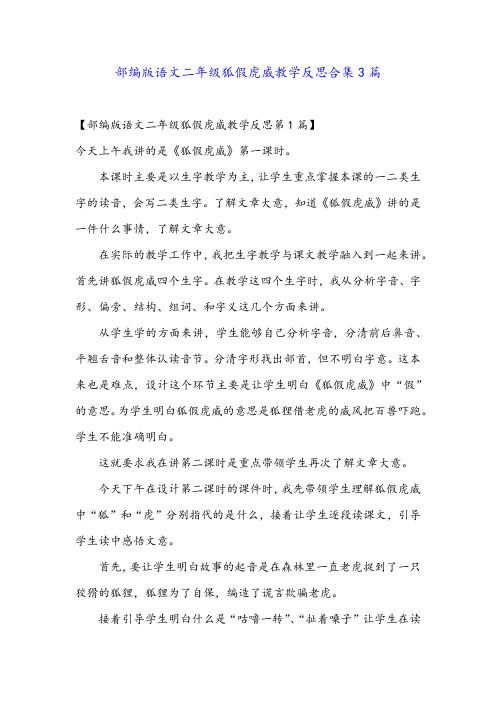 部编版语文二年级狐假虎威教学反思合集3篇

【部编版语文二年级狐假虎威教学反思第1篇】

今天上午我讲的是《狐假虎威》第一课时。

本课时主要是以生字教学为主，让学生重点掌握本课的一二类生字的读音，会写二类生字。了解文章大意，知道《狐假虎威》讲的是一件什么事情，了解文章大意。

在实际的教学工作中，我把生字教学与课文教学融入到一起来讲。首先讲狐假虎威四个生字。在教学这四个生字时，我从分析字音、字形、偏旁、结构、组词、和字义这几个方面来讲。

从学生学的方面来讲，学生能够自己分析字音，分清前后鼻音、平翘舌音和整体认读音节。分清字形找出部首，但不明白字意。这本来也是难点，设计这个环节主要是让学生明白《狐假虎威》中“假”的意思。为学生明白狐假虎威的意思是狐狸借老虎的威风把百兽吓跑。学生不能准确明白。

这就要求我在讲第二课时是重点带领学生再次了解文章大意。

今天下午在设计第二课时的课件时，我先带领学生理解狐假虎威中“狐”和“虎”分别指代的是什么，接着让学生逐段读课文，引导学生读中感悟文意。

首先，要让学生明白故事的起音是在森林里一直老虎捉到了一只狡猾的狐狸，狐狸为了自保，编造了谎言欺骗老虎。

接着引导学生明白什么是“咕噜一转”、“扯着嗓子”让学生在读